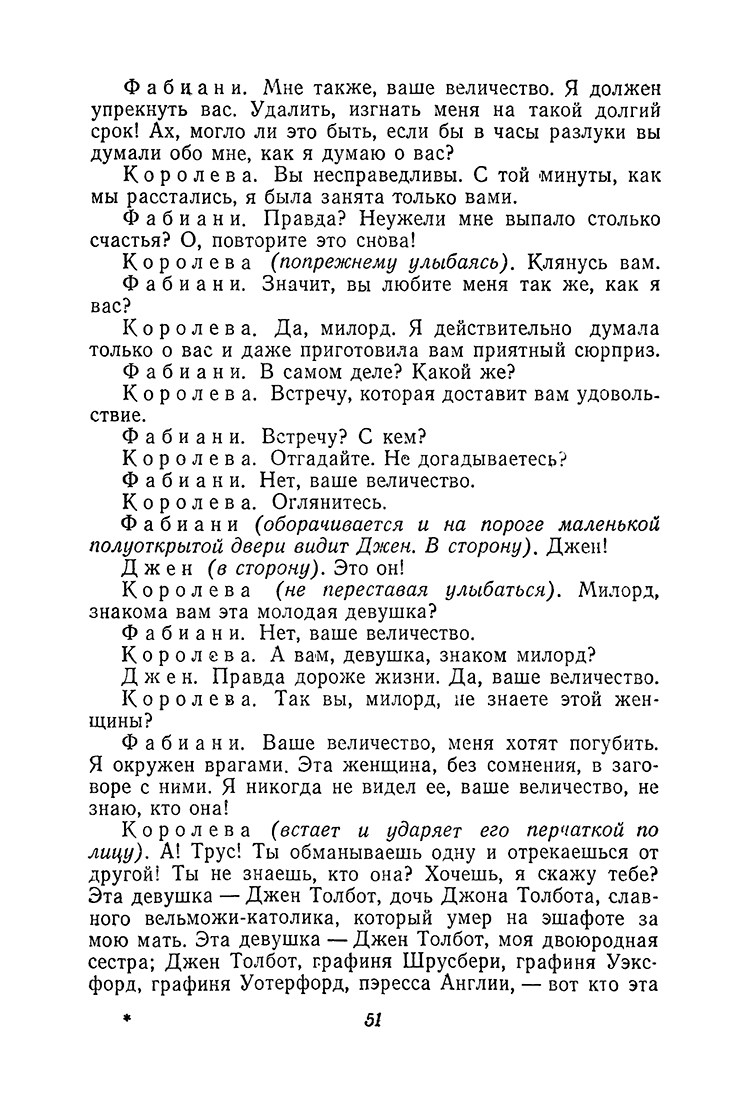 Фабиани. Мне также, ваше величество. Я должен упрекнуть вас. Удалить, изгнать меня на такой долгий срок! Ах, могло ли это быть, если бы в часы разлуки вы думали обо мне, как я думаю о вас?

Королева. Вы несправедливы. С той минуты, как мы расстались, я была занята только вами.

Фабиани. Правда? Неужели мне выпало столько счастья? О, повторите это снова!

Королева (попрежнему улыбаясь). Клянусь вам.

Фабиани. Значит, вы любите меня так же, как я вас?

Королева. Да, милорд. Я действительно думала только о вас и даже приготовила вам приятный сюрприз.

Фабиани. В самом деле? Какой же?

Королева. Встречу, которая доставит вам удовольствие.

Фабиани. Встречу? С кем?

Королева. Отгадайте. Не догадываетесь?

Фабиани. Нет, ваше величество.

Королева. Оглянитесь.

Фабиани (оборачивается и на пороге маленькой полуоткрытой двери видит Джен. В сторону). Джен!

Джен (в сторону). Это он!

Королева (не переставая улыбаться). Милорд, знакома вам эта молодая девушка?

Фабиани. Нет, ваше величество.

Королева. А вам, девушка, знаком милорд?

Джен. Правда дороже жизни. Да, ваше величество.

Королева. Так вы, милорд, не знаете этой женщины?

Фабиани. Ваше величество, меня хотят погубить. Я окружен врагами. Эта женщина, без сомнения, в заговоре с ними. Я никогда не видел ее, ваше величество, не знаю, кто она!

Королева (встает и ударяет его перчаткой по лицу). А! Трус! Ты обманываешь одну и отрекаешься от другой! Ты не знаешь, кто она? Хочешь, я скажу тебе? Эта девушка — Джен Толбот, дочь Джона Толбота, славного вельможи-католика, который умер на эшафоте за мою мать. Эта девушка — Джен Толбот, моя двоюродная сестра; Джен Толбот, графиня Шрусбери, графиня Уэксфорд, графиня Уотерфорд, пэресса Англии, — вот кто эта

*

51